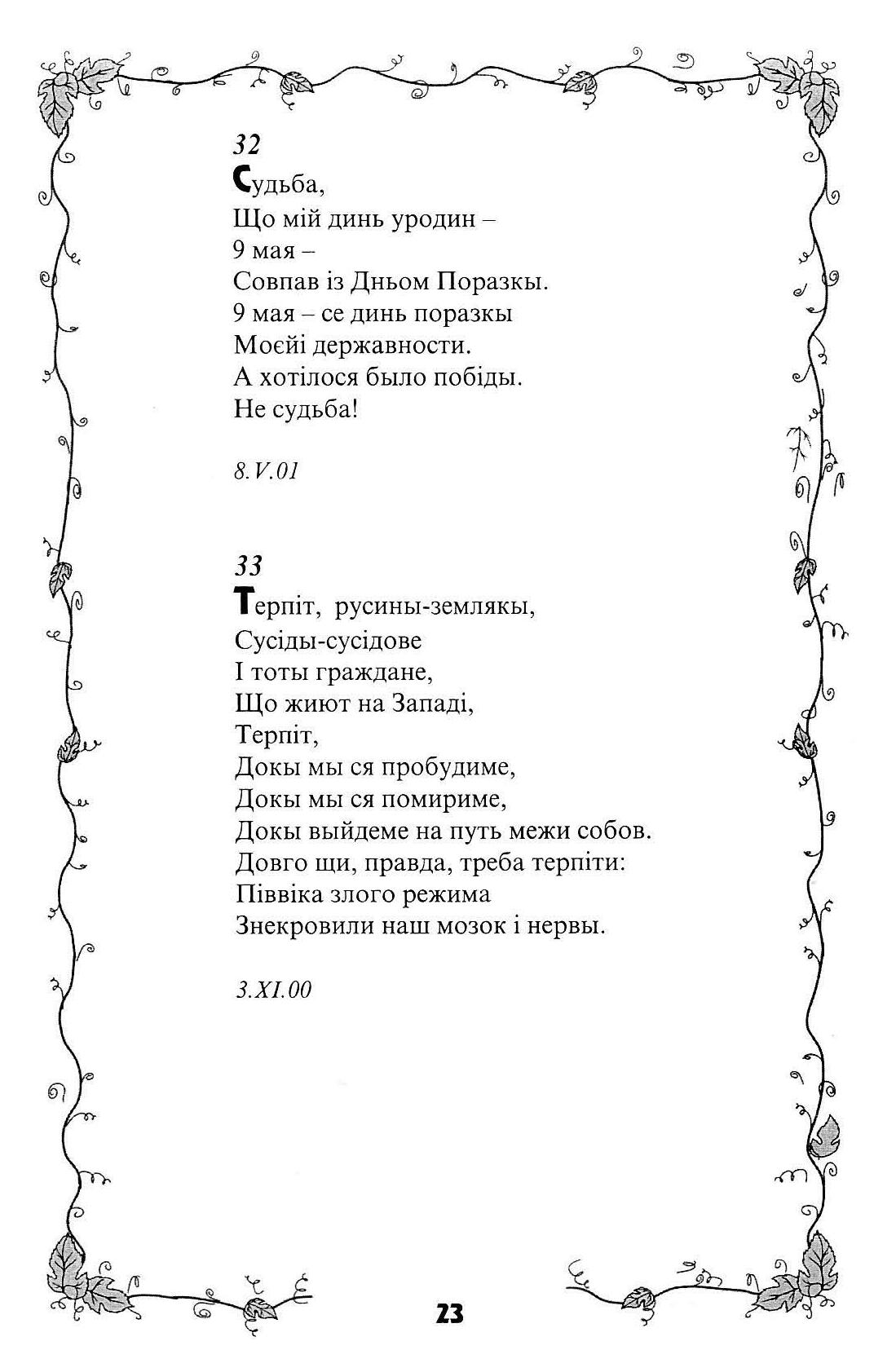 32
Судьба,
Що мій динь уродин –
9 мая –
Совпав із Дньом Поразкы.
9 мая – се динь поразкы
Моєйі державности.
А хотілося было побіды.
Не судьба!

8.V.01

33
Терпіт, русины-землякы,
Сусіды-сусідове
І тоты граждане,
Що жиют на Западі,
Терпіт,
Докы мы ся пробудиме,
Докы мы ся помириме,
Докы выйдеме на путь межи собов.
Довго щи, правда, треба терпіти:
Піввіка злого режима
Знекровили наш мозок і нервы.

3.XI.00

23